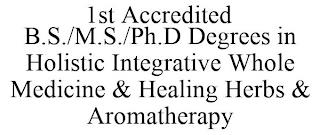 1st Accredited B.S./M.S./Ph.D Degrees in Holistic Integrative Whole Medicine & Healing Herbs & Aromatherapy